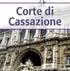 Corte di Cassazione